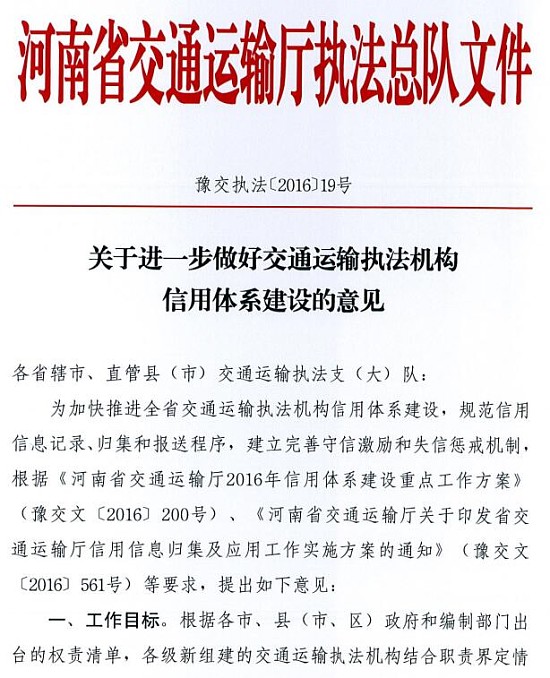 河南省交通运输厅执法总队文件

豫交执法〔2016〕19号

关于进一步做好交通运输执法机构信用体系建设的意见

各省辖市、直管县（市）交通运输执法支（大）队：

为加快推进全省交通运输执法机构信用体系建设，规范信用信息记录、归集和报送程序，建立完善守信激励和失信惩戒机制，根据《河南省交通运输厅2016年信用体系建设重点工作方案》（豫交文〔2016〕200号）、《河南省交通运输厅关于印发省交通运输厅信用信息归集及应用工作实施方案的通知》（豫交文〔2016〕561号）等要求，提出如下意见：

一、工作目标。根据各市、县（市、区）政府和编制部门出台的权责清单，各级新组建的交通运输执法机构结合职责界定情